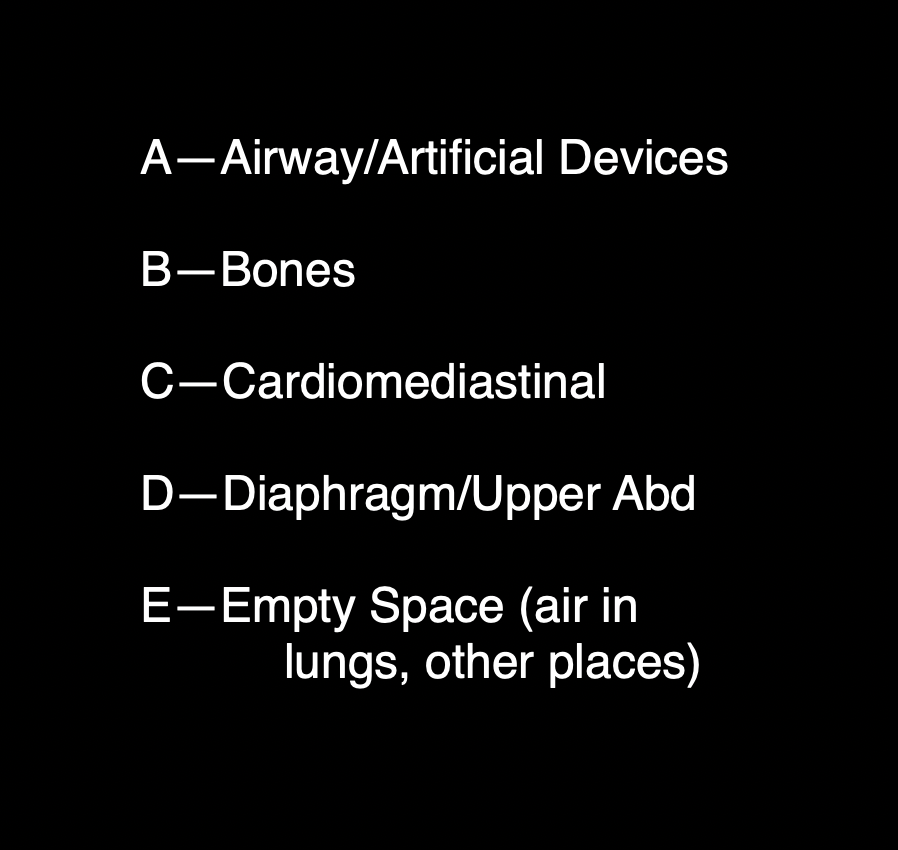 A—Airway/Artificial Devices

B—Bones

C—Cardiomediastinal

D—Diaphragm/Upper Abd

E—Empty Space (air in lungs, other places)